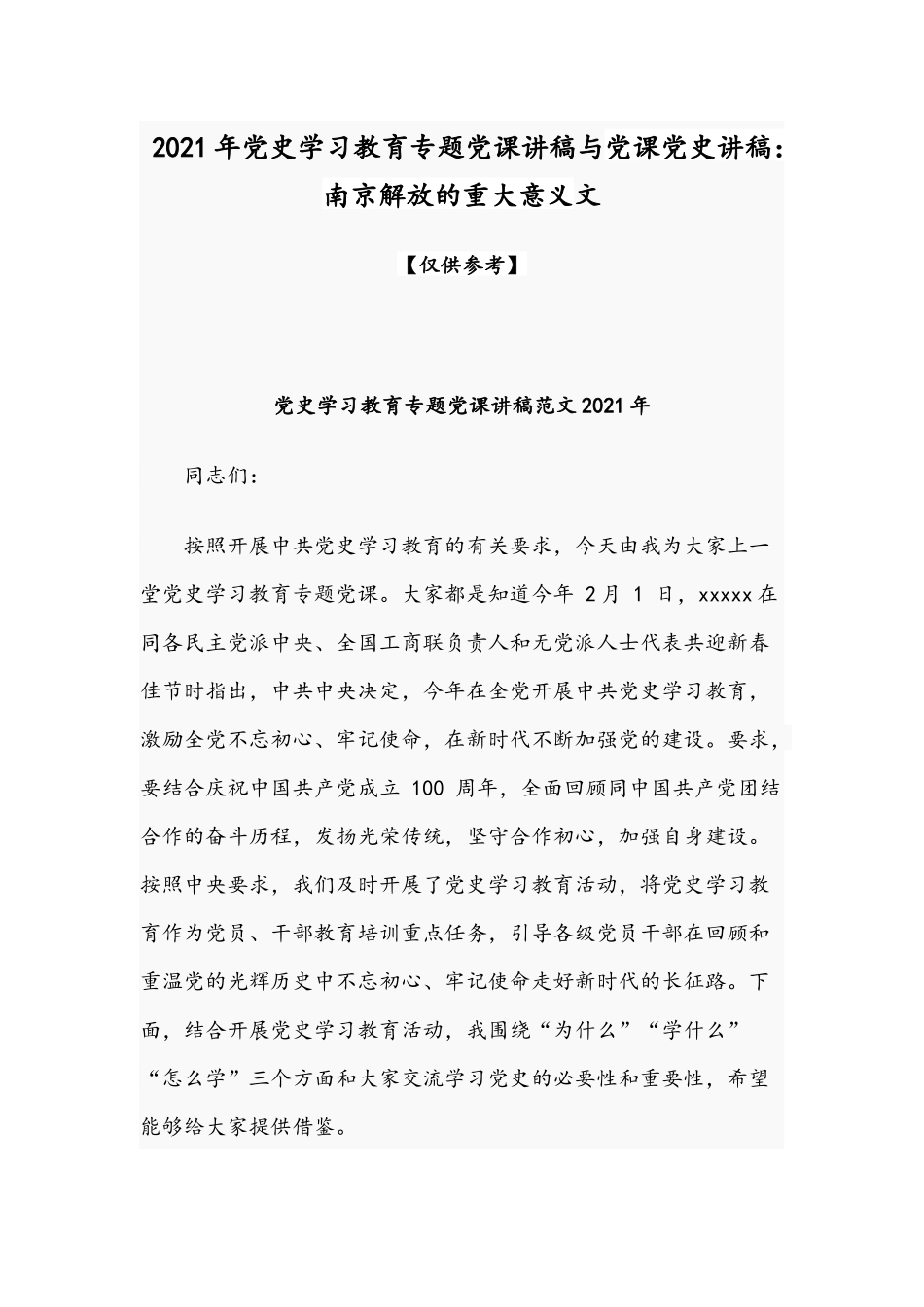 2021年党史学习教育专题党课讲稿与党课党史讲稿：南京解放的重大意义文

【仅供参考】

党史学习教育专题党课讲稿范文2021年

同志们：

按照开展中共党史学习教育的有关要求，今天由我为大家上一堂党史学习教育专题党课。大家都是知道今年 2月 1 日，xxxxx在同各民主党派中央、全国工商联负责人和无党派人士代表共迎新春佳节时指出，中共中央决定，今年在全党开展中共党史学习教育，激励全党不忘初心、牢记使命，在新时代不断加强党的建设。要求，要结合庆祝中国共产党成立 100 周年，全面回顾同中国共产党团结合作的奋斗历程，发扬光荣传统，坚守合作初心，加强自身建设。按照中央要求，我们及时开展了党史学习教育活动，将党史学习教育作为党员、干部教育培训重点任务，引导各级党员干部在回顾和重温党的光辉历史中不忘初心、牢记使命走好新时代的长征路。下面，结合开展党史学习教育活动，我围绕“为什么”“学什么”“怎么学”三个方面和大家交流学习党史的必要性和重要性，希望能够给大家提供借鉴。